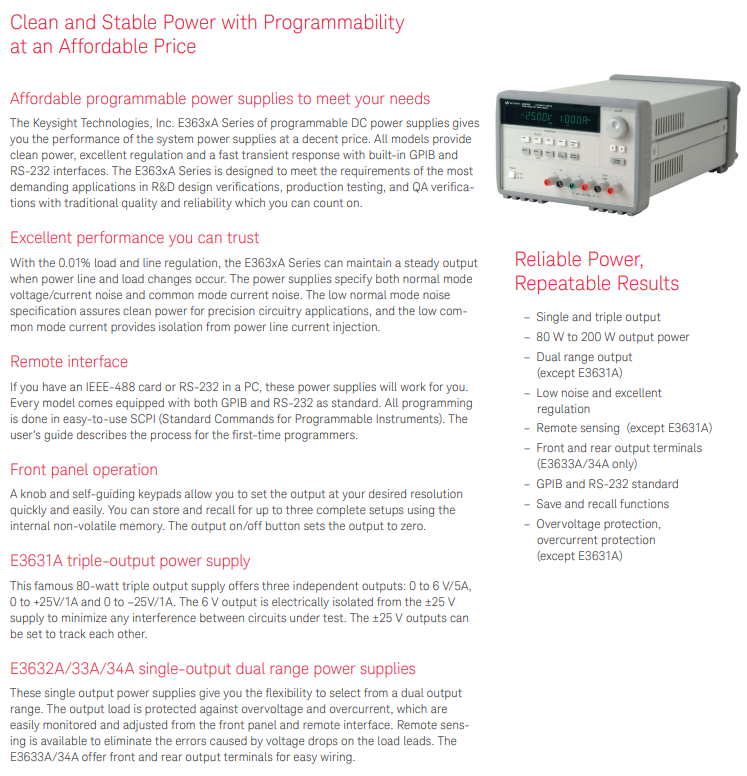 Clean and Stable Power with Programmability at an Affordable Price

Affordable programmable power supplies to meet your needs

The Keysight Technologies, Inc. E363xA Series of programmable DC power supplies gives you the performance of the system power supplies at a decent price. All models provide clean power, excellent regulation and a fast transient response with built-in GPIB and RS-232 interfaces. The E363xA Series is designed to meet the requirements of the most demanding applications in R&D design verifications, production testing, and QA verifications with traditional quality and reliability which you can count on.

Excellent performance you can trust

With the 0.01% load and line regulation, the E363xA Series can maintain a steady output when power line and load changes occur. The power supplies specify both normal mode voltage/current noise and common mode current noise. The low normal mode noise specification assures clean power for precision circuitry applications, and the low common mode current provides isolation from power line current injection.

Remote interface

If you have an IEEE-488 card or RS-232 in a PC, these power supplies will work for you. Every model comes equipped with both GPIB and RS-232 as standard. All programming is done in easy-to-use SCPI (Standard Commands for Programmable Instruments). The user's guide describes the process for the first-time programmers.

Front panel operation

A knob and self-guiding keypads allow you to set the output at your desired resolution quickly and easily. You can store and recall for up to three complete setups using the internal non-volatile memory. The output on/off button sets the output to zero.

E3631A triple-output power supply

This famous 80-watt triple output supply offers three independent outputs: 0 to 6 V/5A, 0 to +25V/1A and 0 to –25V/1A. The 6 V output is electrically isolated from the ±25 V supply to minimize any interference between circuits under test. The ±25 V outputs can be set to track each other.

E3632A/33A/34A single-output dual range power supplies

These single output power supplies give you the flexibility to select from a dual output range. The output load is protected against overvoltage and overcurrent, which are easily monitored and adjusted from the front panel and remote interface. Remote sensing is available to eliminate the errors caused by voltage drops on the load leads. The E3633A/34A offer front and rear output terminals for easy wiring.

-25.00V 1.000A

Reliable Power, Repeatable Results

– Single and triple output
– 80 W to 200 W output power
– Dual range output (except E3631A)
– Low noise and excellent regulation
– Remote sensing (except E3631A)
– Front and rear output terminals (E3633A/34A only)
– GPIB and RS-232 standard
– Save and recall functions
– Overvoltage protection, overcurrent protection (except E3631A)